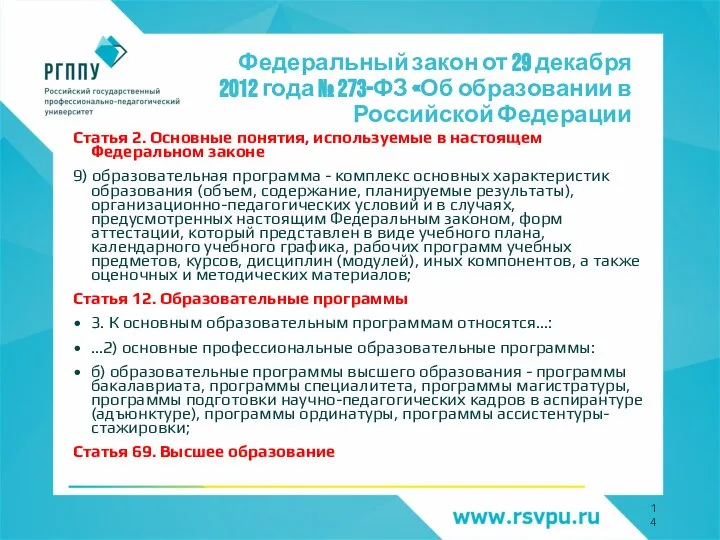 РГППУ
Российский государственный профессионально-педагогический университет

Федеральный закон от 29 декабря 2012 года № 273-ФЗ «Об образовании в Российской Федерации

Статья 2. Основные понятия, используемые в настоящем Федеральном законе

9) образовательная программа - комплекс основных характеристик образования (объем, содержание, планируемые результаты), организационно-педагогических условий и в случаях, предусмотренных настоящим Федеральным законом, форм аттестации, который представлен в виде учебного плана, календарного учебного графика, рабочих программ учебных предметов, курсов, дисциплин (модулей), иных компонентов, а также оценочных и методических материалов;

Статья 12. Образовательные программы

• 3. К основным образовательным программам относятся...:

• ...2) основные профессиональные образовательные программы:

• б) образовательные программы высшего образования - программы бакалавриата, программы специалитета, программы магистратуры, программы подготовки научно-педагогических кадров в аспирантуре (адъюнктуре), программы ординатуры, программы ассистентуры-стажировки;

Статья 69. Высшее образование

www.rsvpu.ru

14